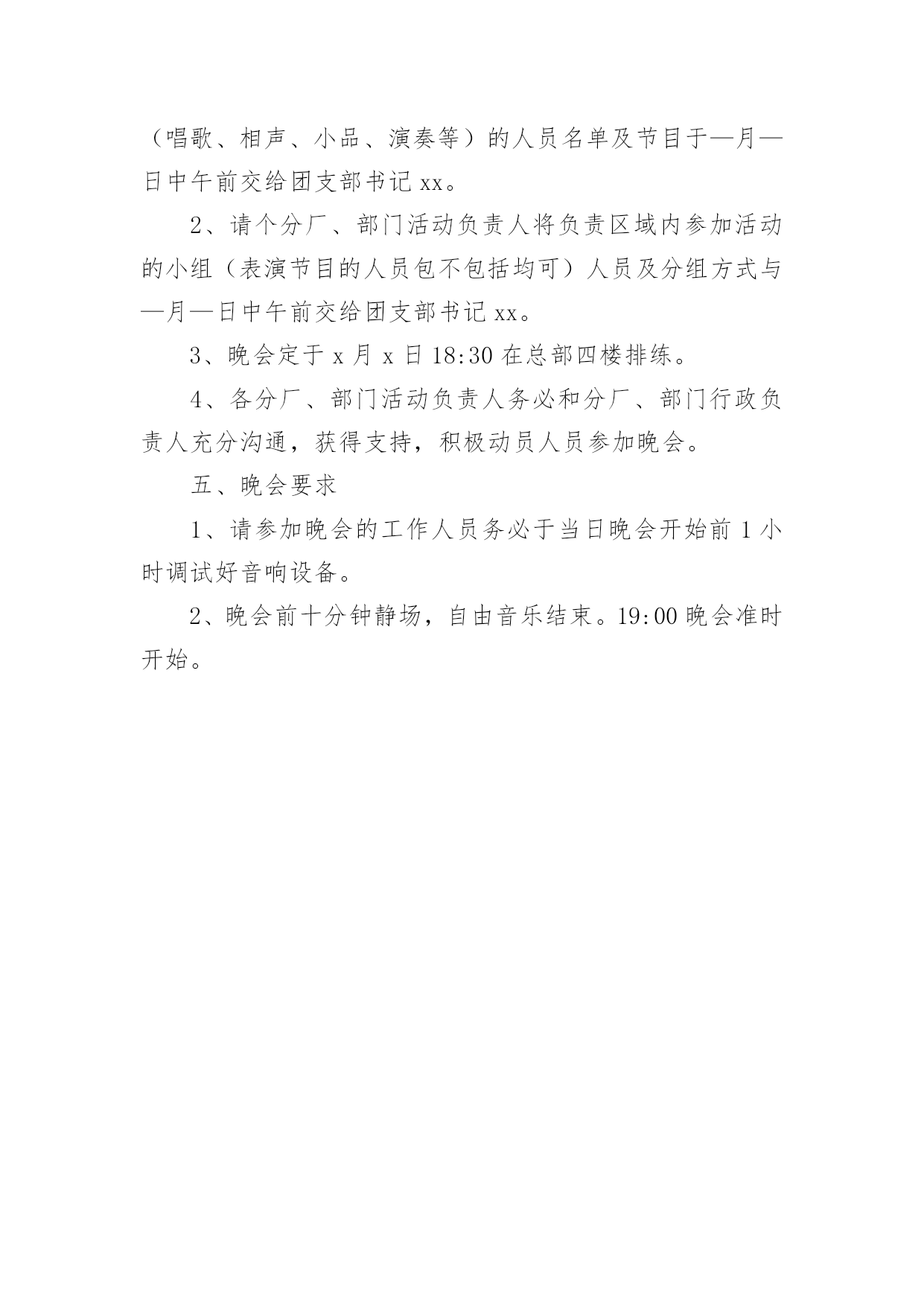 （唱歌、相声、小品、演奏等）的人员名单及节目于—月—日中午前交给团支部书记 xx。

2、请个分厂、部门活动负责人将负责区域内参加活动的小组（表演节目的人员包不包括均可）人员及分组方式与—月—日中午前交给团支部书记 xx。

3、晚会定于 x 月 x 日 18:30 在总部四楼排练。

4、各分厂、部门活动负责人务必和分厂、部门行政负责人充分沟通，获得支持，积极动员人员参加晚会。

五、晚会要求

1、请参加晚会的工作人员务必于当日晚会开始前 1 小时调试好音响设备。

2、晚会前十分钟静场，自由音乐结束。19:00 晚会准时开始。